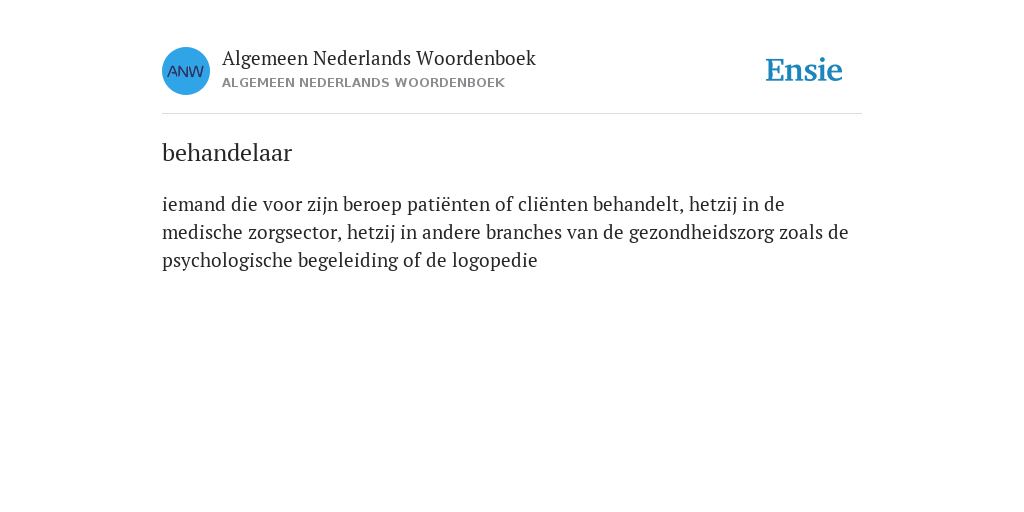 ANW

Algemeen Nederlands Woordenboek
ALGEMEEN NEDERLANDS WOORDENBOEK

Ensie

behandelaar

iemand die voor zijn beroep patiënten of cliënten behandelt, hetzij in de medische zorgsector, hetzij in andere branches van de gezondheidszorg zoals de psychologische begeleiding of de logopedie